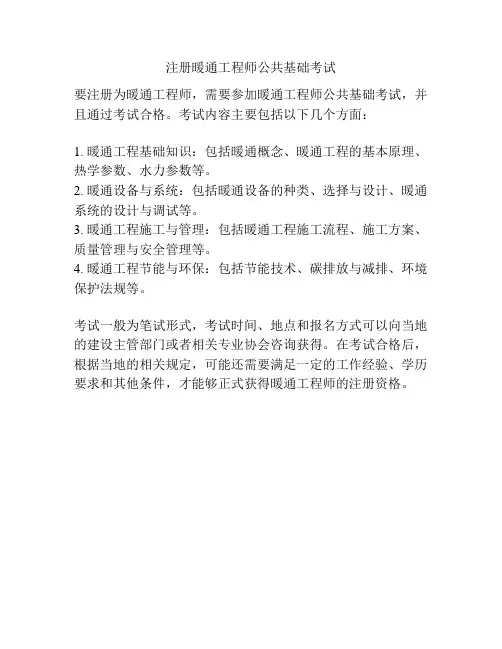 注册暖通工程师公共基础考试

要注册为暖通工程师，需要参加暖通工程师公共基础考试，并且通过考试合格。考试内容主要包括以下几个方面：

1. 暖通工程基础知识：包括暖通概念、暖通工程的基本原理、热学参数、水力参数等。
2. 暖通设备与系统：包括暖通设备的种类、选择与设计、暖通系统的设计与调试等。
3. 暖通工程施工与管理：包括暖通工程施工流程、施工方案、质量管理与安全管理等。
4. 暖通工程节能与环保：包括节能技术、碳排放与减排、环境保护法规等。

考试一般为笔试形式，考试时间、地点和报名方式可以向当地的建设主管部门或者相关专业协会咨询获得。在考试合格后，根据当地的相关规定，可能还需要满足一定的工作经验、学历要求和其他条件，才能够正式获得暖通工程师的注册资格。